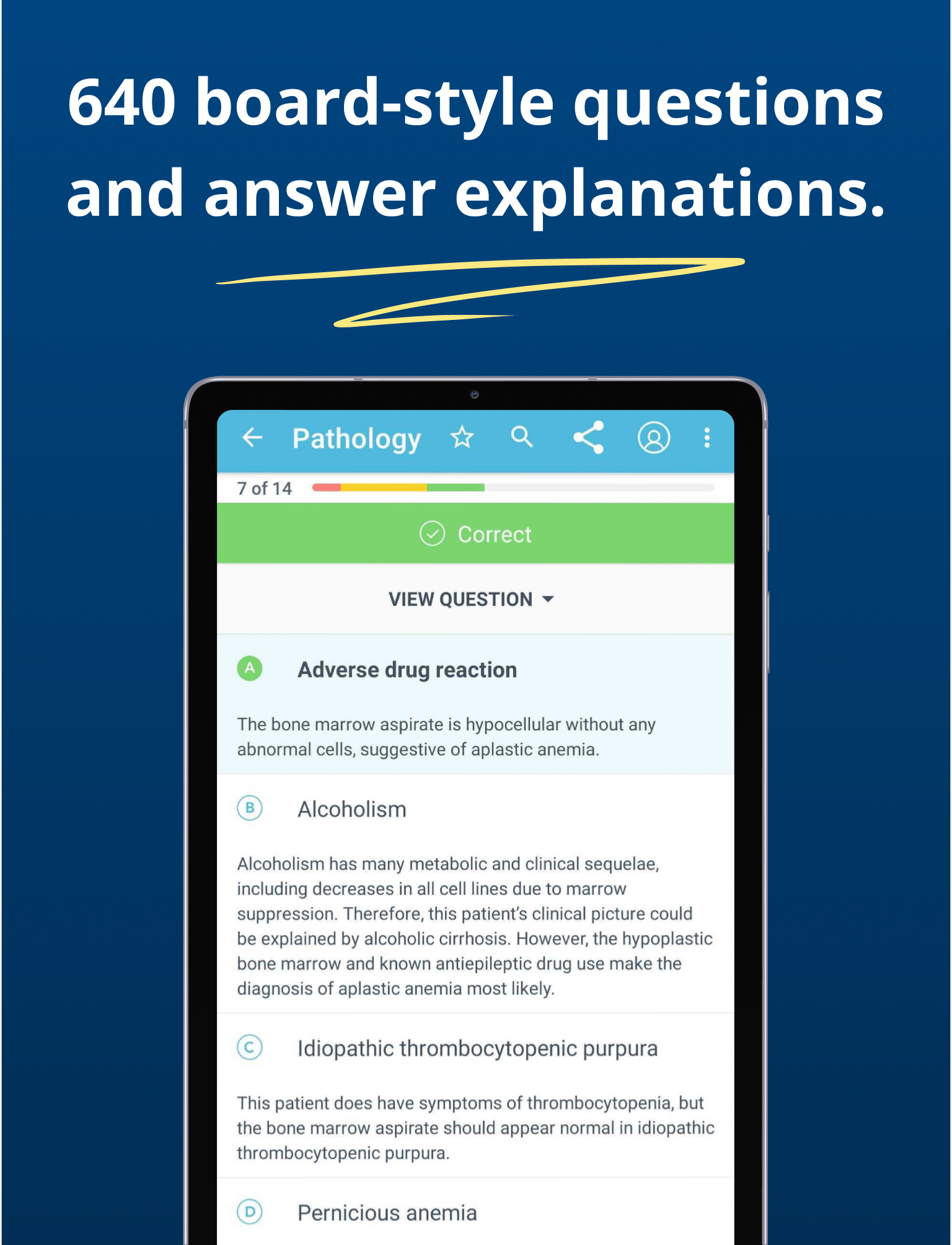 640 board-style questions and answer explanations.

Pathology

7 of 14

Correct

VIEW QUESTION

A Adverse drug reaction

The bone marrow aspirate is hypocellular without any abnormal cells, suggestive of aplastic anemia.

B Alcoholism

Alcoholism has many metabolic and clinical sequelae, including decreases in all cell lines due to marrow suppression. Therefore, this patient's clinical picture could be explained by alcoholic cirrhosis. However, the hypoplastic bone marrow and known antiepileptic drug use make the diagnosis of aplastic anemia most likely.

C Idiopathic thrombocytopenic purpura

This patient does have symptoms of thrombocytopenia, but the bone marrow aspirate should appear normal in idiopathic thrombocytopenic purpura.

D Pernicious anemia